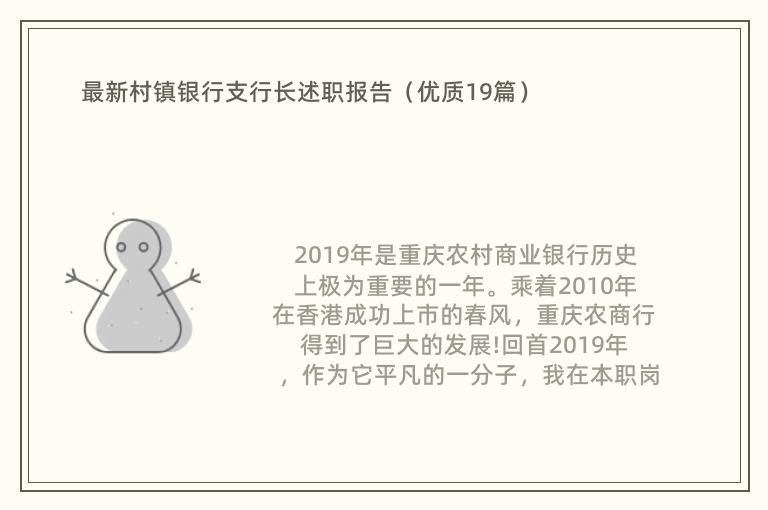 最新村镇银行支行长述职报告（优质19篇）

2019年是重庆农村商业银行历史上极为重要的一年。乘着2010年在香港成功上市的春风，重庆农商行得到了巨大的发展!回首2019年，作为它平凡的一分子，我在本职岗